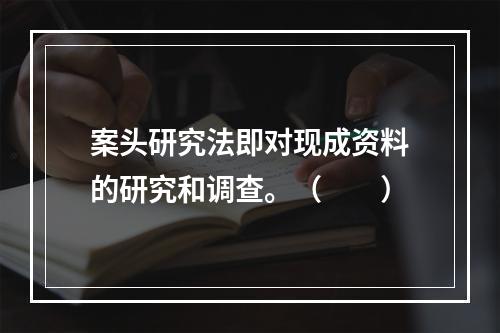 案头研究法即对现成资料的研究和调查。（　　）